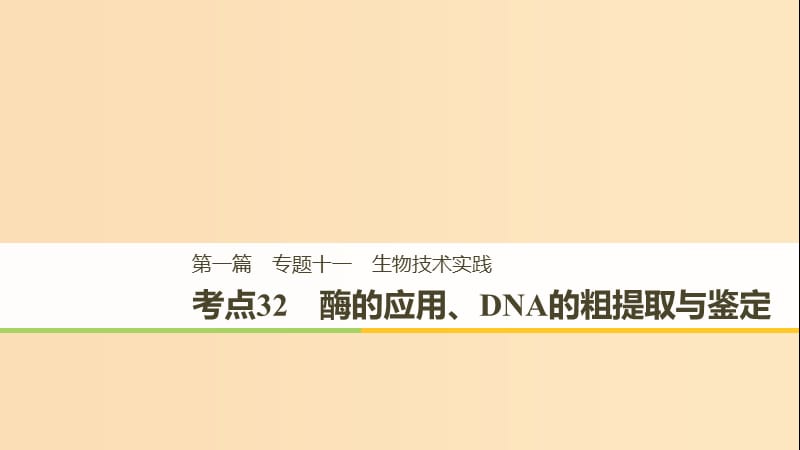 第一篇　专题十一　生物技术实践

考点32　酶的应用、DNA的粗提取与鉴定